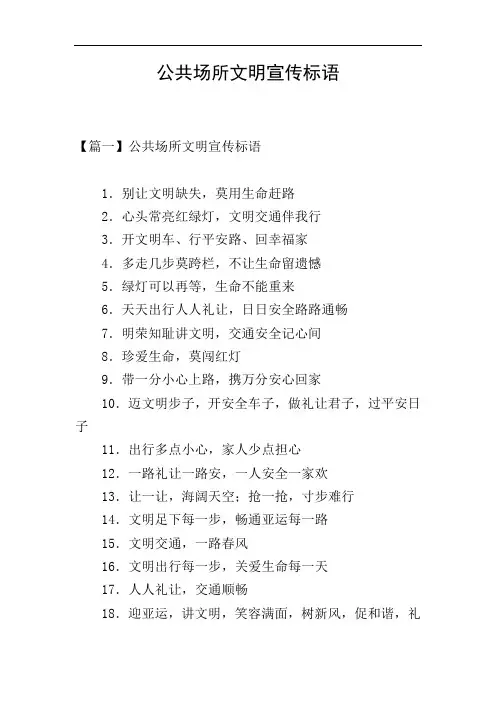 公共场所文明宣传标语

【篇一】公共场所文明宣传标语

1. 别让文明缺失，莫用生命赶路

2. 心头常亮红绿灯，文明交通伴我行

3. 开文明车、行平安路、回幸福家

4. 多走几步莫跨栏，不让生命留遗憾

5. 绿灯可以再等，生命不能重来

6. 天天出行人人礼让，日日安全路路通畅

7. 明荣知耻讲文明，交通安全记心间

8. 珍爱生命，莫闯红灯

9. 带一分小心上路，携万分安心回家

10. 迈文明步子，开安全车子，做礼让君子，过平安日子

11. 出行多点小心，家人少点担心

12. 一路礼让一路安，一人安全一家欢

13. 让一让，海阔天空；抢一抢，寸步难行

14. 文明足下每一步，畅通亚运每一路

15. 文明交通，一路春风

16. 文明出行每一步，关爱生命每一天

17. 人人礼让，交通顺畅

18. 迎亚运，讲文明，笑容满面，树新风，促和谐，礼